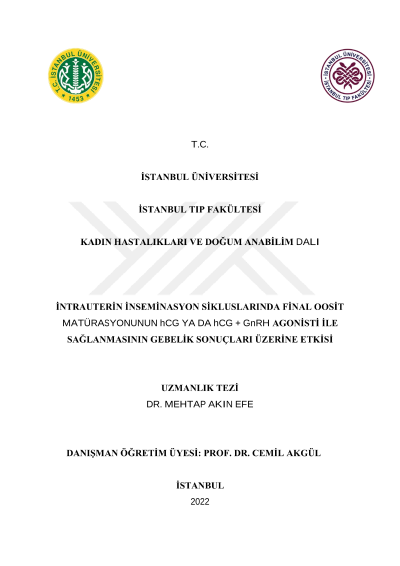 T.C. İSTANBUL ÜNİVERSİTESİ 1453

İSTANBUL ÜNİVERSİTESİ İSTANBUL TIP FAKÜLTESİ

T.C.

İSTANBUL ÜNİVERSİTESİ

İSTANBUL TIP FAKÜLTESİ

KADIN HASTALIKLARI VE DOĞUM ANABİLİM DALI

İNTRAUTERİN İNSEMİNASYON SİKLUSLARINDA FİNAL OOSİT MATÜRASYONUNUN hCG YA DA hCG + GnRH AGONİSTİ İLE SAĞLANMASININ GEBELİK SONUÇLARI ÜZERİNE ETKİSİ

UZMANLIK TEZİ
DR. MEHTAP AKIN EFE

DANIŞMAN ÖĞRETİM ÜYESİ: PROF. DR. CEMİL AKGÜL

İSTANBUL
2022